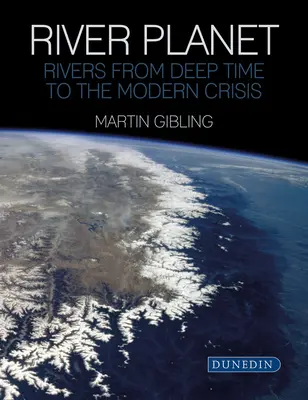 RIVER PLANET

RIVERS FROM DEEP TIME TO THE MODERN CRISIS

MARTIN GIBLING

DUNEDIN